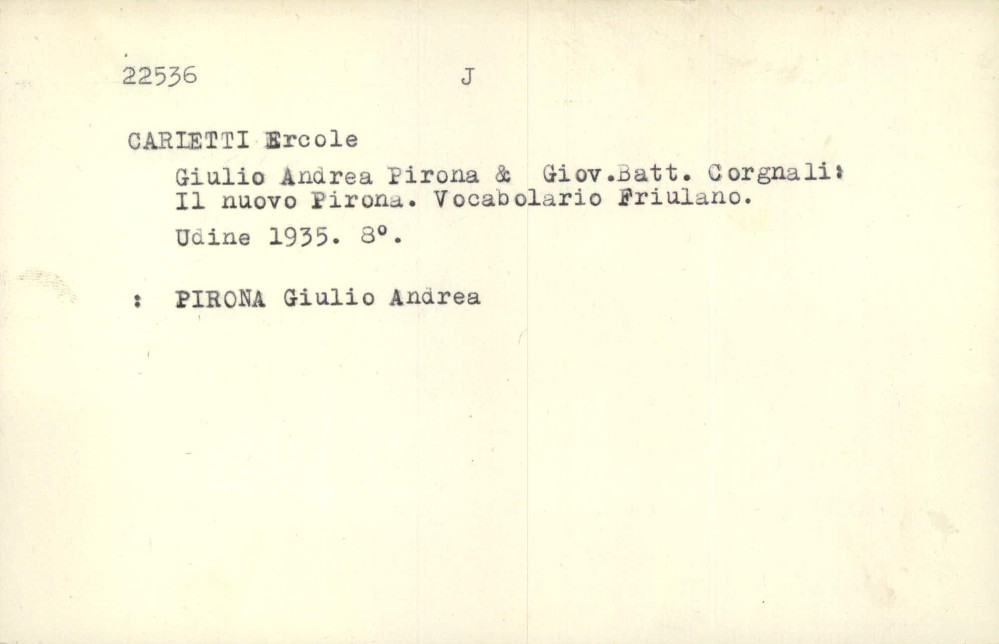 22536 J

CARIETTI Ercole

Giulio Andrea Pirona & Giov.Batt. Corgnali: Il nuovo Pirona. Vocabolario Friulano.

Udine 1935. 8°.

: PIRONA Giulio Andrea